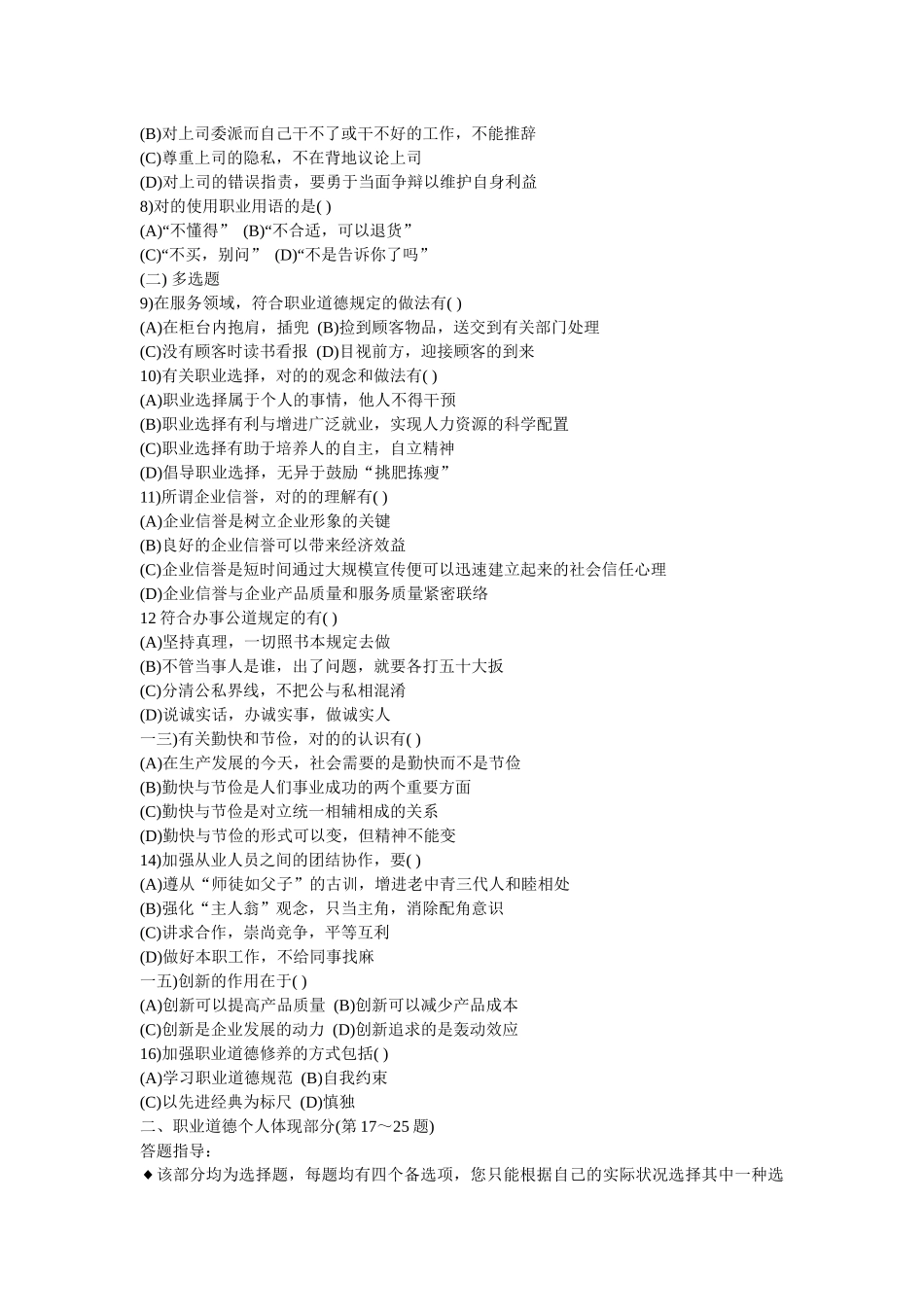 (B)对上司委派而自己干不了或干不好的工作，不能推辞
(C)尊重上司的隐私，不在背地议论上司
(D)对上司的错误指责，要勇于当面争辩以维护自身利益
8)对的使用职业用语的是( )
(A)“不懂得” (B)“不合适，可以退货”
(C)“不买，别问” (D)“不是告诉你了吗”
(二) 多选题
9)在服务领域，符合职业道德规定的做法有( )
(A)在柜台内抱肩，插兜 (B)捡到顾客物品，送交到有关部门处理
(C)没有顾客时读书看报 (D)目视前方，迎接顾客的到来
10)有关职业选择，对的的观念和做法有( )
(A)职业选择属于个人的事情，他人不得干预
(B)职业选择有利与增进广泛就业，实现人力资源的科学配置
(C)职业选择有助于培养人的自主，自立精神
(D)倡导职业选择，无异于鼓励“挑肥拣瘦”
11)所谓企业信誉，对的的理解有( )
(A)企业信誉是树立企业形象的关键
(B)良好的企业信誉可以带来经济效益
(C)企业信誉是短时间通过大规模宣传便可以迅速建立起来的社会信任心理
(D)企业信誉与企业产品质量和服务质量紧密联络
12 符合办事公道规定的有( )
(A)坚持真理，一切照书本规定去做
(B)不管当事人是谁，出了问题，就要各打五十大扳
(C)分清公私界线，不把公与私相混淆
(D)说诚实话，办诚实事，做诚实人
一三)有关勤快和节俭，对的的认识有( )
(A)在生产发展的今天，社会需要的是勤快而不是节俭
(B)勤快与节俭是人们事业成功的两个重要方面
(C)勤快与节俭是对立统一相辅相成的关系
(D)勤快与节俭的形式可以变，但精神不能变
14)加强从业人员之间的团结协作，要( )
(A)遵从“师徒如父子”的古训，增进老中青三代人和睦相处
(B)强化“主人翁”观念，只当主角，消除配角意识
(C)讲求合作，崇尚竞争，平等互利
(D)做好本职工作，不给同事找麻
一五)创新的作用在于( )
(A)创新可以提高产品质量 (B)创新可以减少产品成本
(C)创新是企业发展的动力 (D)创新追求的是轰动效应
16)加强职业道德修养的方式包括( )
(A)学习职业道德规范 (B)自我约束
(C)以先进经典为标尺 (D)慎独
二、职业道德个人体现部分(第 17～25 题)
答题指导：
◆该部分均为选择题，每题均有四个备选项，您只能根据自己的实际状况选择其中一种选